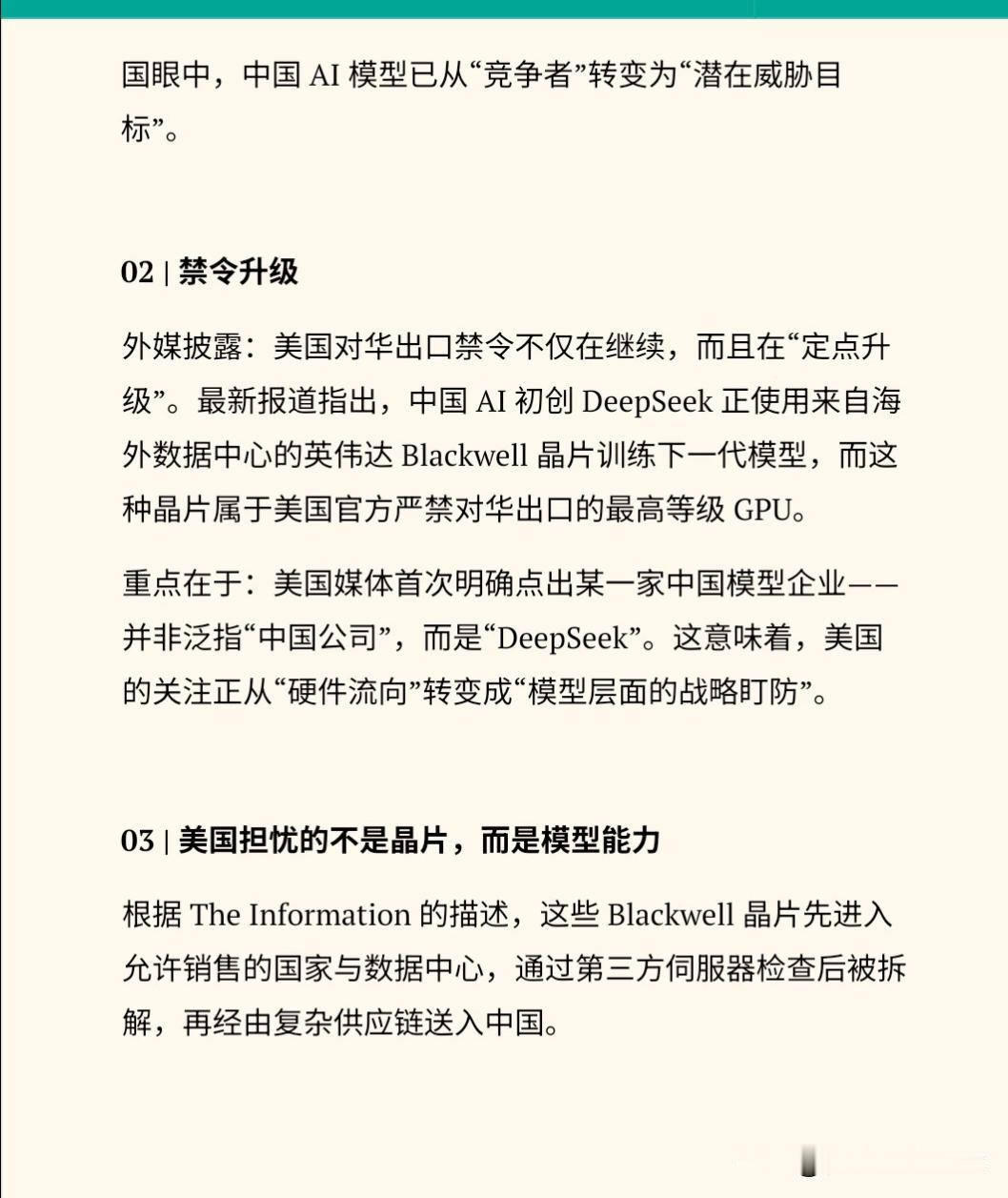 国眼中，中国 AI 模型已从“竞争者”转变为“潜在威胁目标”。

02 | 禁令升级

外媒披露：美国对华出口禁令不仅在继续，而且在“定点升级”。最新报道指出，中国 AI 初创 DeepSeek 正使用来自海外数据中心的英伟达 Blackwell 晶片训练下一代模型，而这种晶片属于美国官方严禁对华出口的最高等级 GPU。

重点在于：美国媒体首次明确点出某一家中国模型企业——并非泛指“中国公司”，而是“DeepSeek”。这意味着，美国的关注正从“硬件流向”转变成“模型层面的战略盯防”。

03 | 美国担忧的不是晶片，而是模型能力

根据 The Information 的描述，这些 Blackwell 晶片先进入允许销售的国家与数据中心，通过第三方伺服器检查后被拆解，再经由复杂供应链送入中国。